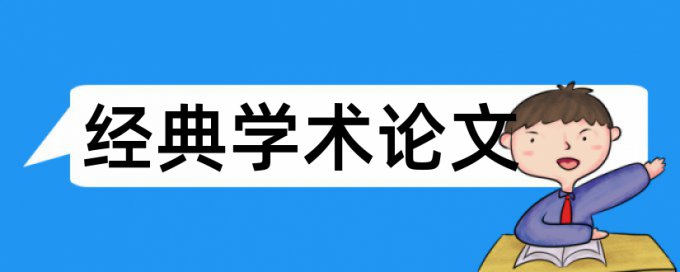 经典学术论文